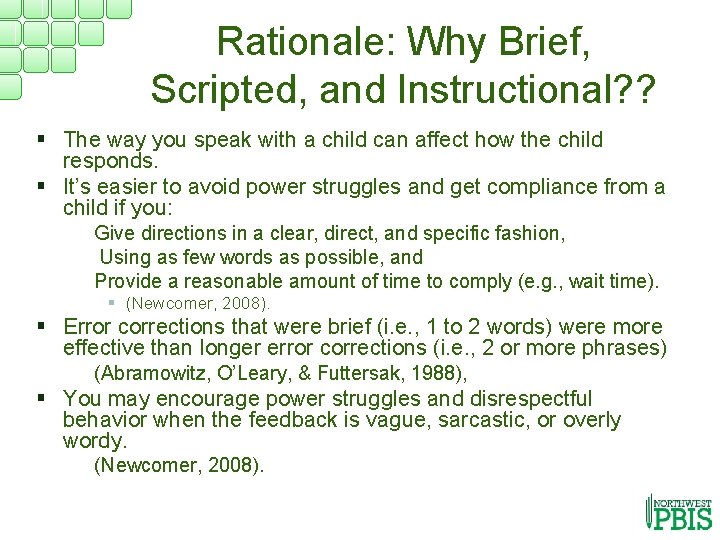 Rationale: Why Brief, Scripted, and Instructional??

• The way you speak with a child can affect how the child responds.
• It's easier to avoid power struggles and get compliance from a child if you:
Give directions in a clear, direct, and specific fashion,
Using as few words as possible, and
Provide a reasonable amount of time to comply (e.g., wait time).
• (Newcomer, 2008).
• Error corrections that were brief (i.e., 1 to 2 words) were more effective than longer error corrections (i.e., 2 or more phrases)
(Abramowitz, O'Leary, & Futtersak, 1988),
• You may encourage power struggles and disrespectful behavior when the feedback is vague, sarcastic, or overly wordy.
(Newcomer, 2008).

NORTHWEST PBIS